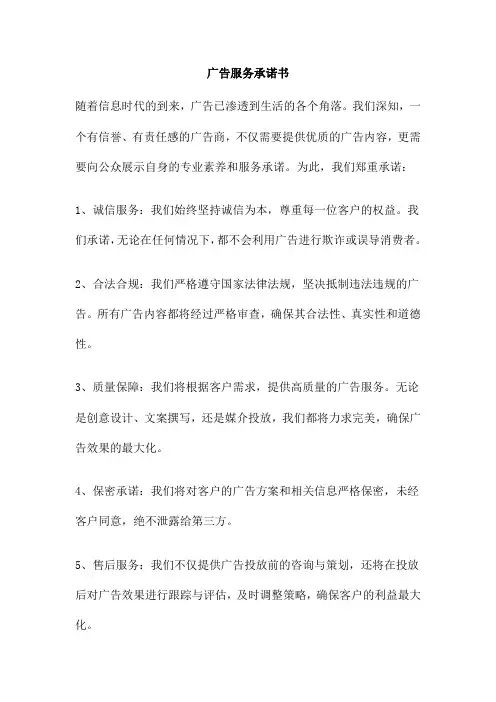 广告服务承诺书

随着信息时代的到来，广告已渗透到生活的各个角落。我们深知，一个有信誉、有责任感的广告商，不仅需要提供优质的广告内容，更需要向公众展示自身的专业素养和服务承诺。为此，我们郑重承诺：

1、诚信服务：我们始终坚持诚信为本，尊重每一位客户的权益。我们承诺，无论在任何情况下，都不会利用广告进行欺诈或误导消费者。

2、合法合规：我们严格遵守国家法律法规，坚决抵制违法违规的广告。所有广告内容都将经过严格审查，确保其合法性、真实性和道德性。

3、质量保障：我们将根据客户需求，提供高质量的广告服务。无论是创意设计、文案撰写，还是媒介投放，我们都将力求完美，确保广告效果的最大化。

4、保密承诺：我们将对客户的广告方案和相关信息严格保密，未经客户同意，绝不泄露给第三方。

5、售后服务：我们不仅提供广告投放前的咨询与策划，还将在投放后对广告效果进行跟踪与评估，及时调整策略，确保客户的利益最大化。